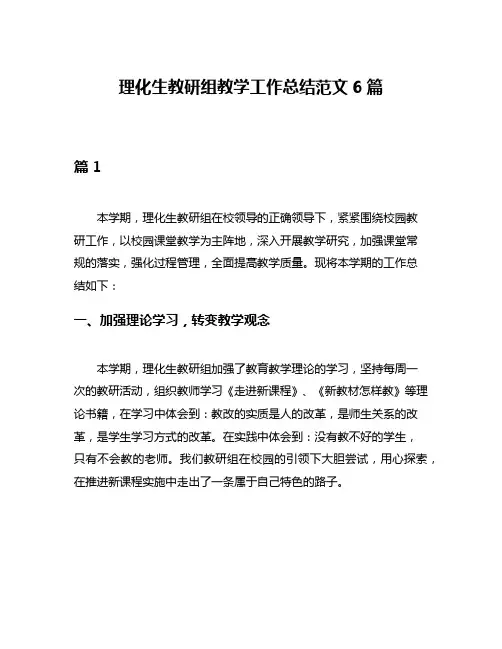 理化生教研组教学工作总结范文 6 篇

篇 1

本学期，理化生教研组在校领导的正确领导下，紧紧围绕校园教研工作，以校园课堂教学为主阵地，深入开展教学研究，加强课堂常规的落实，强化过程管理，全面提高教学质量。现将本学期的工作总结如下：

一、加强理论学习，转变教学观念

本学期，理化生教研组加强了教育教学理论的学习，坚持每周一次的教研活动，组织教师学习《走进新课程》、《新教材怎样教》等理论书籍，在学习中体会到：教改的实质是人的改革，是师生关系的改革，是学生学习方式的改革。在实践中体会到：没有教不好的学生，只有不会教的老师。我们教研组在校园的引领下大胆尝试，用心探索，在推进新课程实施中走出了一条属于自己特色的路子。